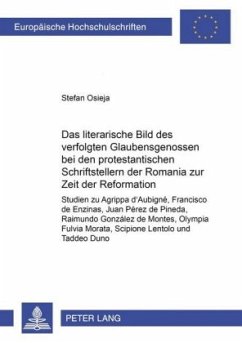 Europäische Hochschulschriften

Stefan Osieja

Das literarische Bild des verfolgten Glaubensgenossen bei den protestantischen Schriftstellern der Romania zur Zeit der Reformation

Studien zu Agrippa d'Aubigné, Francisco de Enzinas, Juan Pérez de Pineda, Raimundo González de Montes, Olympia Fulvia Morata, Scipione Lentolo und Taddeo Duno

PETER LANG